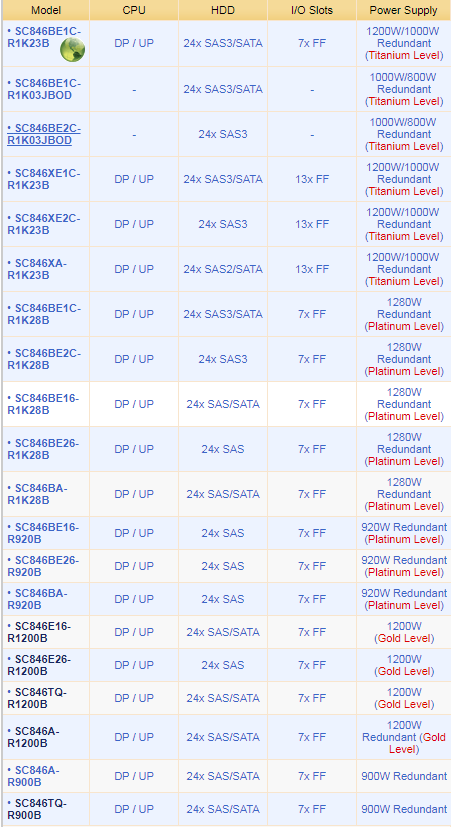 | Model | CPU | HDD | I/O Slots | Power Supply |
|---|---|---|---|---|
| • SC846BE1C-R1K23B | DP / UP | 24x SAS3/SATA | 7x FF | 1200W/1000W Redundant (Titanium Level) |
| • SC846BE1C-R1K03JBOD | - | 24x SAS3/SATA | - | 1000W/800W Redundant (Titanium Level) |
| • SC846BE2C-R1K03JBOD | - | 24x SAS3 | - | 1000W/800W Redundant (Titanium Level) |
| • SC846XE1C-R1K23B | DP / UP | 24x SAS3/SATA | 13x FF | 1200W/1000W Redundant (Titanium Level) |
| • SC846XE2C-R1K23B | DP / UP | 24x SAS3 | 13x FF | 1200W/1000W Redundant (Titanium Level) |
| • SC846XA-R1K23B | DP / UP | 24x SAS2/SATA | 13x FF | 1200W/1000W Redundant (Titanium Level) |
| • SC846BE1C-R1K28B | DP / UP | 24x SAS3/SATA | 7x FF | 1280W Redundant (Platinum Level) |
| • SC846BE2C-R1K28B | DP / UP | 24x SAS3 | 7x FF | 1280W Redundant (Platinum Level) |
| • SC846BE16-R1K28B | DP / UP | 24x SAS/SATA | 7x FF | 1280W Redundant (Platinum Level) |
| • SC846BE26-R1K28B | DP / UP | 24x SAS | 7x FF | 1280W Redundant (Platinum Level) |
| • SC846BA-R1K28B | DP / UP | 24x SAS/SATA | 7x FF | 1280W Redundant (Platinum Level) |
| • SC846BE16-R920B | DP / UP | 24x SAS | 7x FF | 920W Redundant (Platinum Level) |
| • SC846BE26-R920B | DP / UP | 24x SAS | 7x FF | 920W Redundant (Platinum Level) |
| • SC846BA-R920B | DP / UP | 24x SAS | 7x FF | 920W Redundant (Platinum Level) |
| • SC846E16-R1200B | DP / UP | 24x SAS/SATA | 7x FF | 1200W (Gold Level) |
| • SC846E26-R1200B | DP / UP | 24x SAS | 7x FF | 1200W (Gold Level) |
| • SC846TQ-R1200B | DP / UP | 24x SAS/SATA | 7x FF | 1200W (Gold Level) |
| • SC846A-R1200B | DP / UP | 24x SAS/SATA | 7x FF | 1200W Redundant (Gold Level) |
| • SC846A-R900B | DP / UP | 24x SAS/SATA | 7x FF | 900W Redundant |
| • SC846TQ-R900B | DP / UP | 24x SAS/SATA | 7x FF | 900W Redundant |